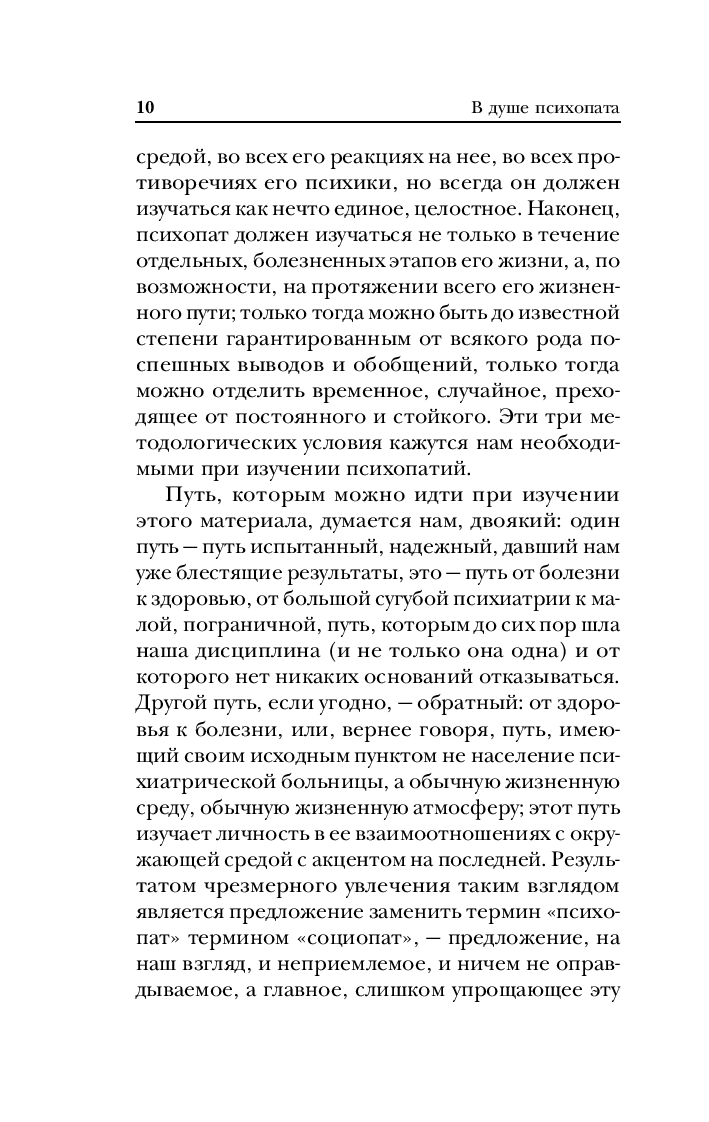 10 В душе психопата

средой, во всех его реакциях на нее, во всех противоречиях его психики, но всегда он должен изучаться как нечто единое, целостное. Наконец, психопат должен изучаться не только в течение отдельных, болезненных этапов его жизни, а, по возможности, на протяжении всего его жизненного пути; только тогда можно быть до известной степени гарантированным от всякого рода поспешных выводов и обобщений, только тогда можно отделить временное, случайное, преходящее от постоянного и стойкого. Эти три методологических условия кажутся нам необходимыми при изучении психопатий.

Путь, которым можно идти при изучении этого материала, думается нам, двоякий: один путь — путь испытанный, надежный, давший нам уже блестящие результаты, это — путь от болезни к здоровью, от большой сугубой психиатрии к малой, пограничной, путь, которым до сих пор шла наша дисциплина (и не только она одна) и от которого нет никаких оснований отказываться. Другой путь, если угодно, — обратный: от здоровья к болезни, или, вернее говоря, путь, имеющий своим исходным пунктом не население психиатрической больницы, а обычную жизненную среду, обычную жизненную атмосферу; этот путь изучает личность в ее взаимоотношениях с окружающей средой с акцентом на последней. Результатом чрезмерного увлечения таким взглядом является предложение заменить термин «психопат» термином «социопат», — предложение, на наш взгляд, и неприемлемое, и ничем не оправдываемое, а главное, слишком упрощающее эту